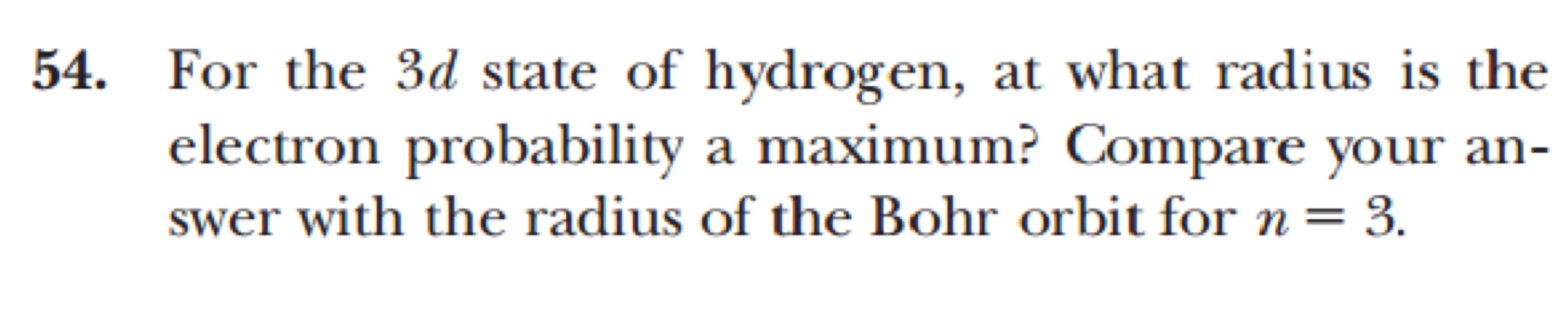 54. For the $3d$ state of hydrogen, at what radius is the electron probability a maximum? Compare your answer with the radius of the Bohr orbit for $n = 3$.